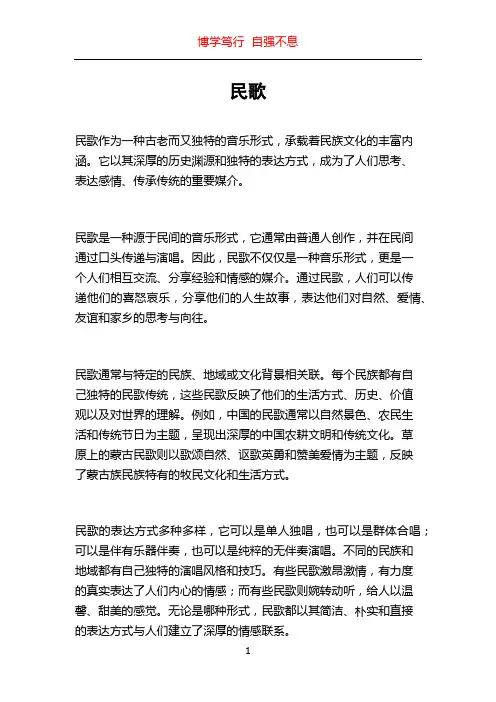 博学笃行 自强不息

民歌

民歌作为一种古老而又独特的音乐形式，承载着民族文化的丰富内涵。它以其深厚的历史渊源和独特的表达方式，成为了人们思考、表达感情、传承传统的重要媒介。

民歌是一种源于民间的音乐形式，它通常由普通人创作，并在民间通过口头传递与演唱。因此，民歌不仅仅是一种音乐形式，更是一个人们相互交流、分享经验和情感的媒介。通过民歌，人们可以传递他们的喜怒哀乐，分享他们的人生故事，表达他们对自然、爱情、友谊和家乡的思考与向往。

民歌通常与特定的民族、地域或文化背景相关联。每个民族都有自己独特的民歌传统，这些民歌反映了他们的生活方式、历史、价值观以及对世界的理解。例如，中国的民歌通常以自然景色、农民生活和传统节日为主题，呈现出深厚的中国农耕文明和传统文化。草原上的蒙古民歌则以歌颂自然、讴歌英勇和赞美爱情为主题，反映了蒙古族民族特有的牧民文化和生活方式。

民歌的表达方式多种多样，它可以是单人独唱，也可以是群体合唱；可以是伴有乐器伴奏，也可以是纯粹的无伴奏演唱。不同的民族和地域都有自己独特的演唱风格和技巧。有些民歌激昂激情，有力度的真实表达了人们内心的情感；而有些民歌则婉转动听，给人以温馨、甜美的感觉。无论是哪种形式，民歌都以其简洁、朴实和直接的表达方式与人们建立了深厚的情感联系。

1